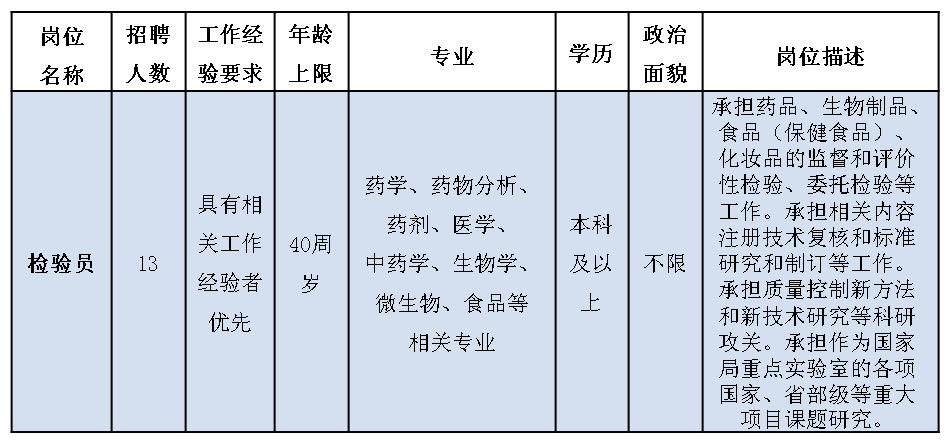 | 岗位名称 | 招聘人数 | 工作经验要求 | 年龄上限 | 专业 | 学历 | 政治面貌 | 岗位描述 |
|---|---|---|---|---|---|---|---|
| 检验员 | 13 | 具有相关工作经验者优先 | 40周岁 | 药学、药物分析、药剂、医学、中药学、生物学、微生物、食品等相关专业 | 本科及以上 | 不限 | 承担药品、生物制品、食品（保健食品）、化妆品的监督和评价性检验、委托检验等工作。承担相关内容注册技术复核和标准研究和制订等工作。承担质量控制新方法和新技术研究等科研攻关。承担作为国家局重点实验室的各项国家、省部级等重大项目课题研究。 |